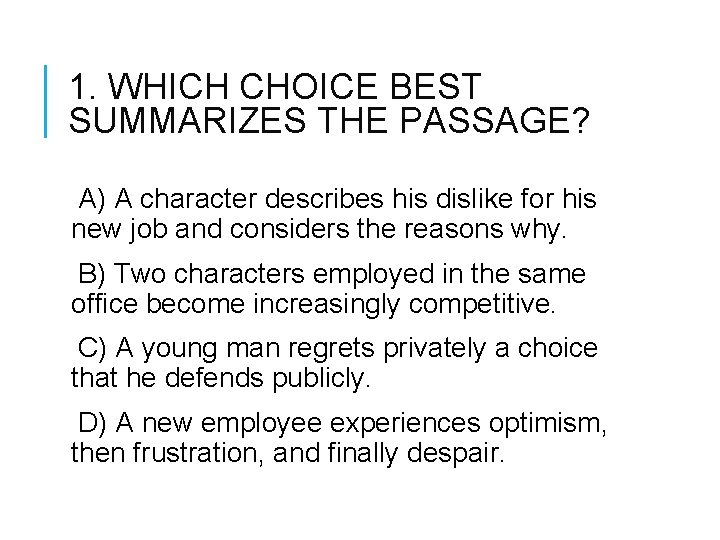 1. WHICH CHOICE BEST SUMMARIZES THE PASSAGE?

A) A character describes his dislike for his new job and considers the reasons why.

B) Two characters employed in the same office become increasingly competitive.

C) A young man regrets privately a choice that he defends publicly.

D) A new employee experiences optimism, then frustration, and finally despair.